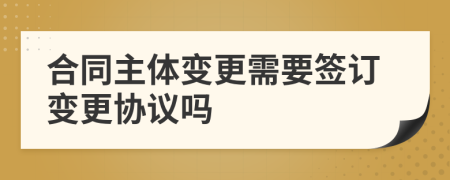 合同主体变更需要签订变更协议吗